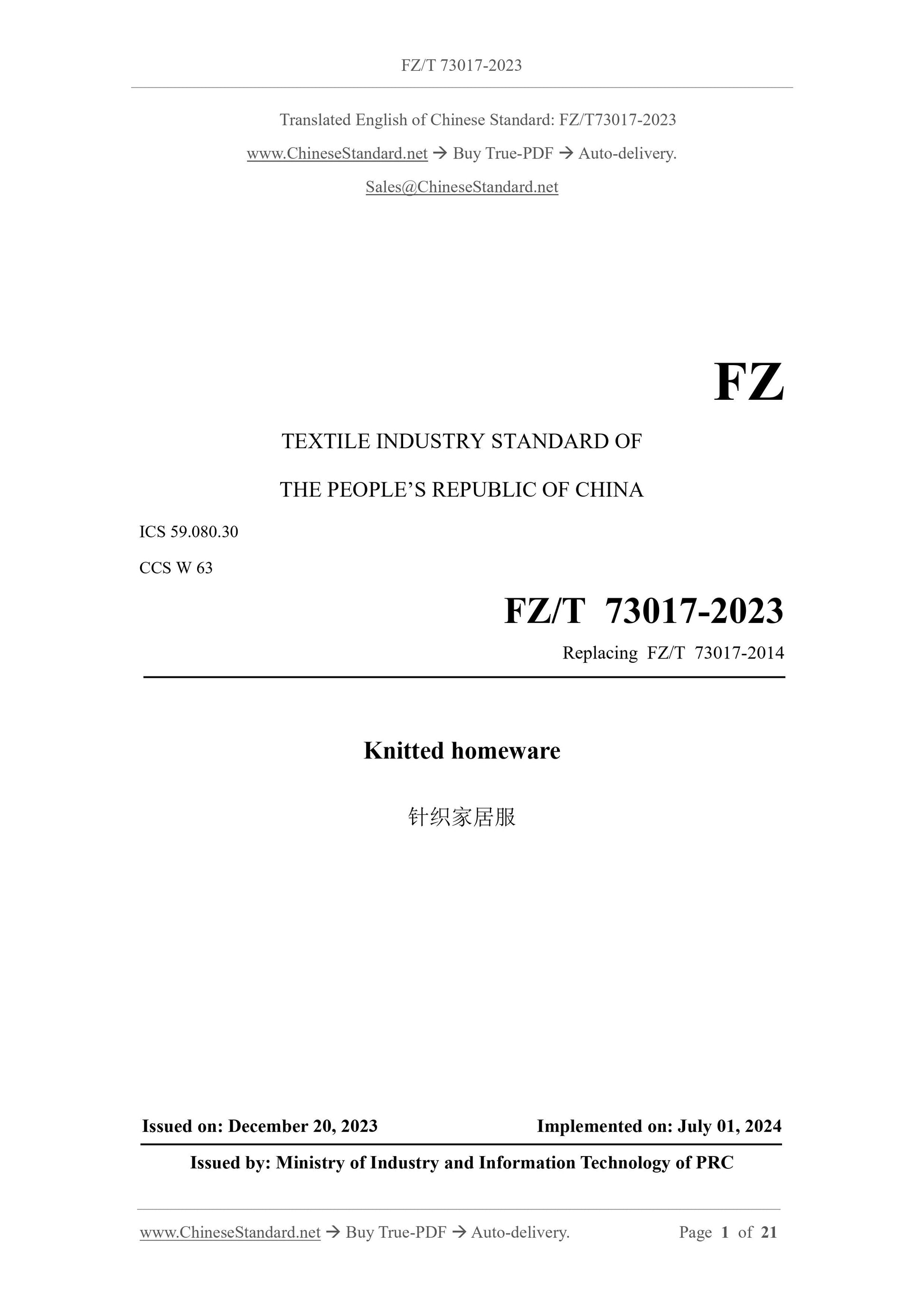 FZ/T 73017-2023

Translated English of Chinese Standard: FZ/T73017-2023

www.ChineseStandard.net → Buy True-PDF → Auto-delivery.

Sales@ChineseStandard.net

FZ

TEXTILE INDUSTRY STANDARD OF

THE PEOPLE'S REPUBLIC OF CHINA

ICS 59.080.30

CCS W 63

FZ/T 73017-2023

Replacing FZ/T 73017-2014

Knitted homeware

针织家居服

Issued on: December 20, 2023

Implemented on: July 01, 2024

Issued by: Ministry of Industry and Information Technology of PRC

www.ChineseStandard.net → Buy True-PDF → Auto-delivery.

Page 1 of 21